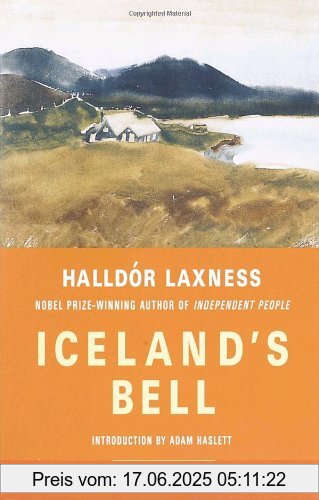 Copyrighted Material

HALLDÓR LAXNESS

NOBEL PRIZE-WINNING AUTHOR OF INDEPENDENT PEOPLE

ICELAND'S BELL

INTRODUCTION BY ADAM HASLETT

Preis vom: 17.06.2025 05:11:22